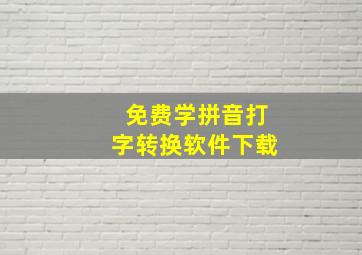 免费学拼音打字转换软件下载